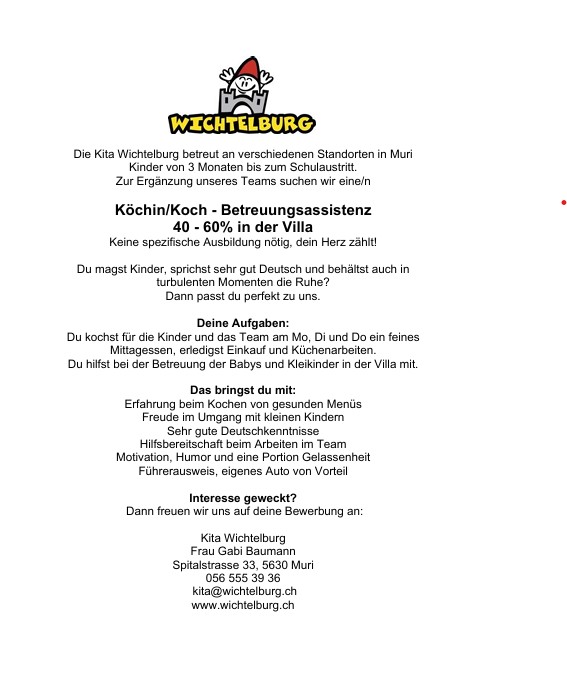 WICHTELBURG

Die Kita Wichtelburg betreut an verschiedenen Standorten in Muri Kinder von 3 Monaten bis zum Schulaustritt. Zur Ergänzung unseres Teams suchen wir eine/n

Köchin/Koch - Betreuungsassistenz
40 - 60% in der Villa
Keine spezifische Ausbildung nötig, dein Herz zählt!

Du magst Kinder, sprichst sehr gut Deutsch und behältst auch in turbulenten Momenten die Ruhe? Dann passt du perfekt zu uns.

Deine Aufgaben:
Du kochst für die Kinder und das Team am Mo, Di und Do ein feines Mittagessen, erledigst Einkauf und Küchenarbeiten. Du hilfst bei der Betreuung der Babys und Kleikinder in der Villa mit.

Das bringst du mit:
Erfahrung beim Kochen von gesunden Menüs
Freude im Umgang mit kleinen Kindern
Sehr gute Deutschkenntnisse
Hilfsbereitschaft beim Arbeiten im Team
Motivation, Humor und eine Portion Gelassenheit
Führerausweis, eigenes Auto von Vorteil

Interesse geweckt?
Dann freuen wir uns auf deine Bewerbung an:

Kita Wichtelburg
Frau Gabi Baumann
Spitalstrasse 33, 5630 Muri
056 555 39 36
kita@wichtelburg.ch
www.wichtelburg.ch